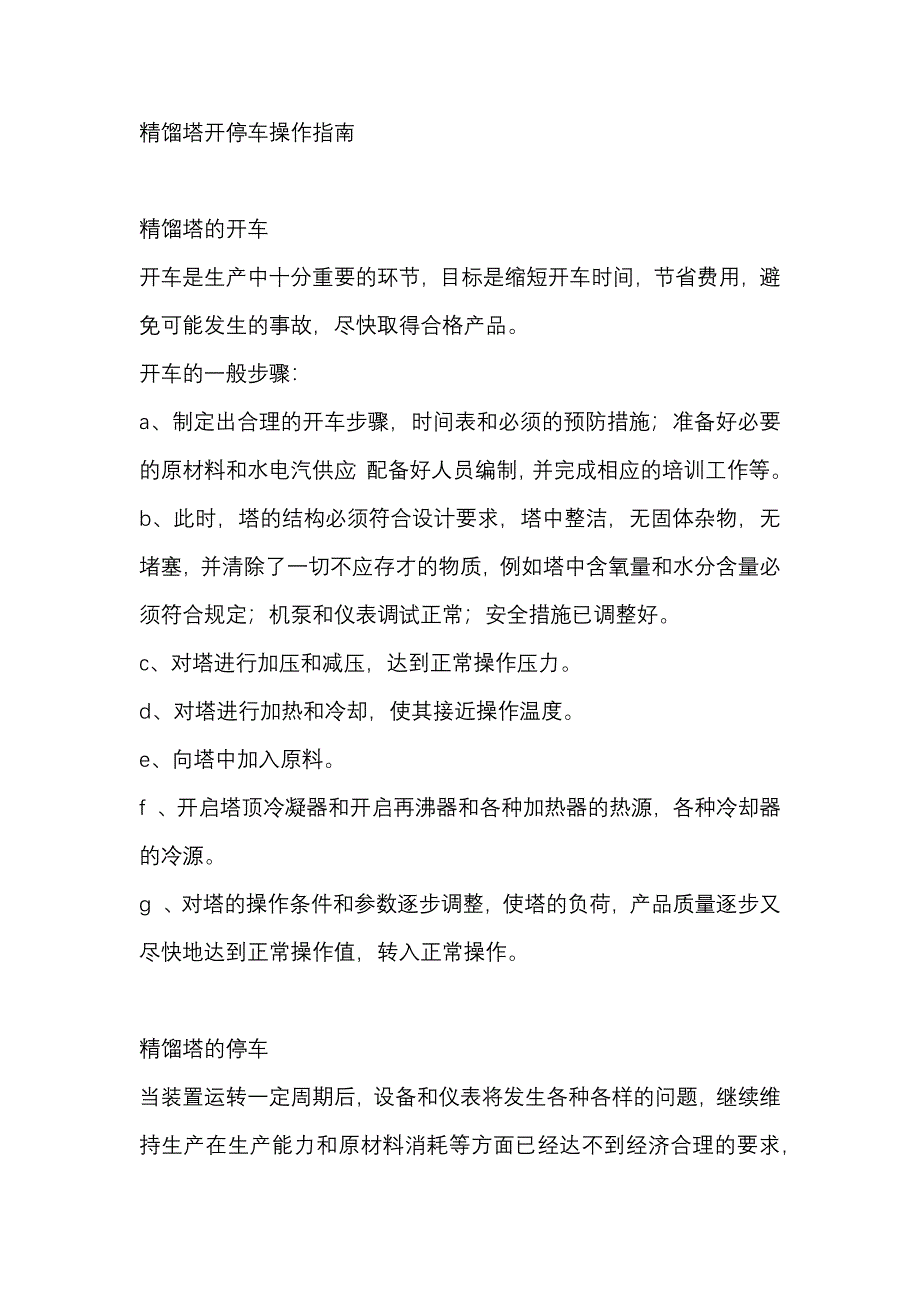 精馏塔开停车操作指南

精馏塔的开车

开车是生产中十分重要的环节，目标是缩短开车时间，节省费用，避免可能发生的事故，尽快取得合格产品。

开车的一般步骤：

a、制定出合理的开车步骤，时间表和必须的预防措施；准备好必要的原材料和水电汽供应 配备好人员编制，并完成相应的培训工作等。

b、此时，塔的结构必须符合设计要求，塔中整洁，无固体杂物，无堵塞，并清除了一切不应存才的物质，例如塔中含氧量和水分含量必须符合规定；机泵和仪表调试正常；安全措施已调整好。

c、对塔进行加压和减压，达到正常操作压力。

d、对塔进行加热和冷却，使其接近操作温度。

e、向塔中加入原料。

f 、开启塔顶冷凝器和开启再沸器和各种加热器的热源，各种冷却器的冷源。

g 、对塔的操作条件和参数逐步调整，使塔的负荷，产品质量逐步又尽快地达到正常操作值，转入正常操作。

精馏塔的停车

当装置运转一定周期后，设备和仪表将发生各种各样的问题，继续维持生产在生产能力和原材料消耗等方面已经达不到经济合理的要求，